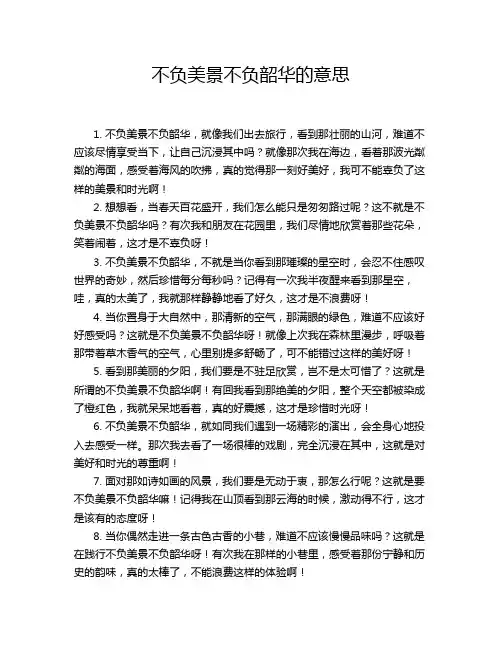 不负美景不负韶华的意思

1. 不负美景不负韶华，就像我们出去旅行，看到那壮丽的山河，难道不应该尽情享受当下，让自己沉浸其中吗？就像那次我在海边，看着那波光粼粼的海面，感受着海风的吹拂，真的觉得那一刻好美好，我可不能辜负了这样的美景和时光啊！

2. 想想看，当春天百花盛开，我们怎么能只是匆匆路过呢？这不就是不负美景不负韶华吗？有次我和朋友在花园里，我们尽情地欣赏着那些花朵，笑着闹着，这才是不辜负呀！

3. 不负美景不负韶华，不就是当你看到那璀璨的星空时，会忍不住感叹世界的奇妙，然后珍惜每分每秒吗？记得有一次我半夜醒来看到那星空，哇，真的太美了，我就那样静静地看了好久，这才是不浪费呀！

4. 当你置身于大自然中，那清新的空气，那满眼的绿色，难道不应该好好感受吗？这就是不负美景不负韶华呀！就像上次我在森林里漫步，呼吸着那带着草木香气的空气，心里别提多舒畅了，可不能错过这样的美好呀！

5. 看到那美丽的夕阳，我们要是不驻足欣赏，岂不是太可惜了？这就是所谓的不负美景不负韶华啊！有回我看到那绝美的夕阳，整个天空都被染成了橙红色，我就呆呆地看着，真的好震撼，这才是珍惜时光呀！

6. 不负美景不负韶华，就如同我们遇到一场精彩的演出，会全身心地投入去感受一样。那次我去看了一场很棒的戏剧，完全沉浸在其中，这就是对美好和时光的尊重啊！

7. 面对那如诗如画的风景，我们要是无动于衷，那怎么行呢？这就是要不负美景不负韶华嘛！记得我在山顶看到那云海的时候，激动得不行，这才是该有的态度呀！

8. 当你偶然走进一条古色古香的小巷，难道不应该慢慢品味吗？这就是在践行不负美景不负韶华呀！有次我在那样的小巷里，感受着那份宁静和历史的韵味，真的太棒了，不能浪费这样的体验啊！